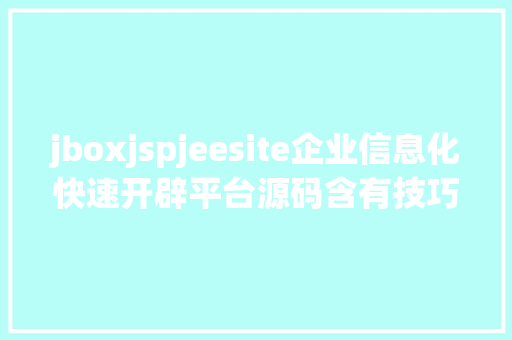 jboxjspjeesite企业信息化快速开辟平台源码含有技巧